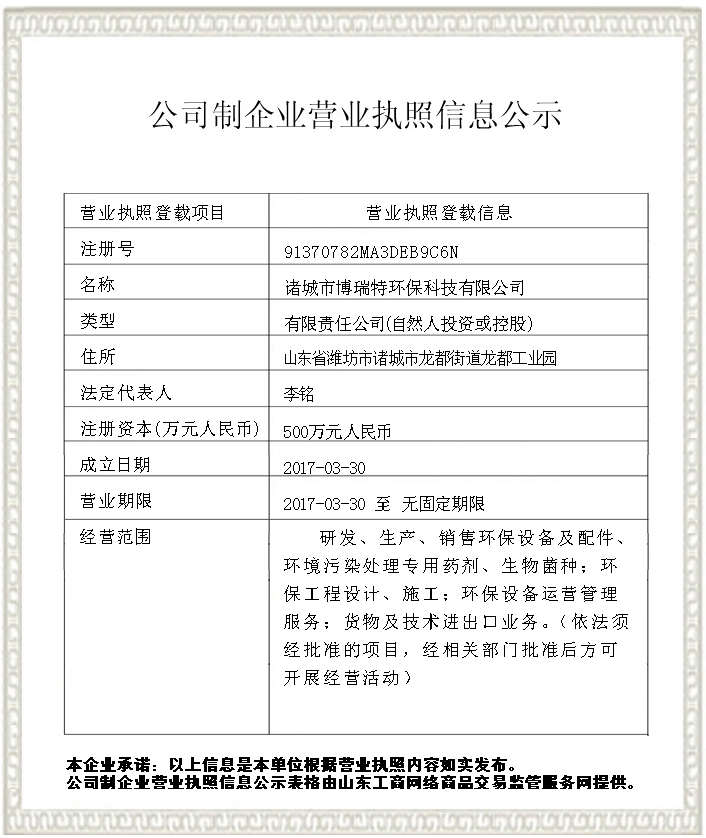 公司制企业营业执照信息公示

| 营业执照登载项目 | 营业执照登载信息 |
|---|---|
| 注册号 | 91370782MA3DEB9C6N |
| 名称 | 诸城市博瑞特环保科技有限公司 |
| 类型 | 有限责任公司(自然人投资或控股) |
| 住所 | 山东省潍坊市诸城市龙都街道龙都工业园 |
| 法定代表人 | 李铭 |
| 注册资本(万元人民币) | 500万元人民币 |
| 成立日期 | 2017-03-30 |
| 营业期限 | 2017-03-30 至 无固定期限 |
| 经营范围 | 研发、生产、销售环保设备及配件、环境污染处理专用药剂、生物菌种；环保工程设计、施工；环保设备运营管理服务；货物及技术进出口业务。（依法须经批准的项目，经相关部门批准后方可开展经营活动） |

本企业承诺：以上信息是本单位根据营业执照内容如实发布。
公司制企业营业执照信息公示表格由山东工商网络商品交易监管服务网提供。